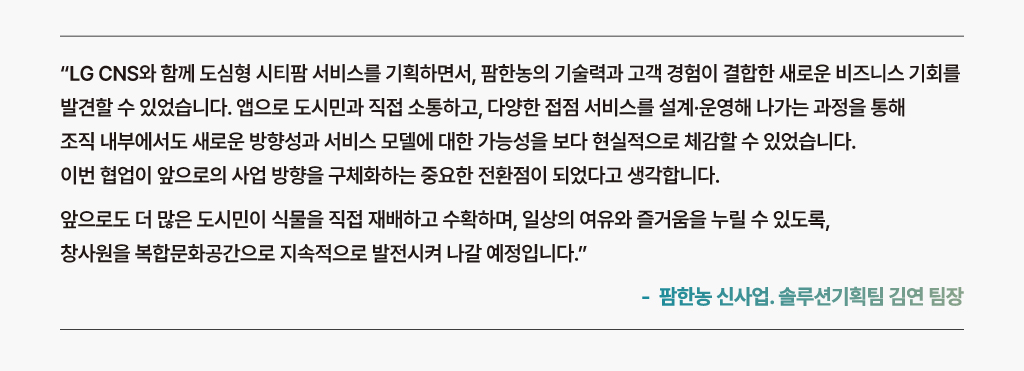 “LG CNS와 함께 도심형 시티팜 서비스를 기획하면서, 팜한농의 기술력과 고객 경험이 결합한 새로운 비즈니스 기회를 발견할 수 있었습니다. 앱으로 도시민과 직접 소통하고, 다양한 접점 서비스를 설계·운영해 나가는 과정을 통해 조직 내부에서도 새로운 방향성과 서비스 모델에 대한 가능성을 보다 현실적으로 체감할 수 있었습니다. 이번 협업이 앞으로의 사업 방향을 구체화하는 중요한 전환점이 되었다고 생각합니다.

앞으로도 더 많은 도시민이 식물을 직접 재배하고 수확하며, 일상의 여유와 즐거움을 누릴 수 있도록, 창사원을 복합문화공간으로 지속적으로 발전시켜 나갈 예정입니다.”

- 팜한농 신사업. 솔루션기획팀 김연 팀장